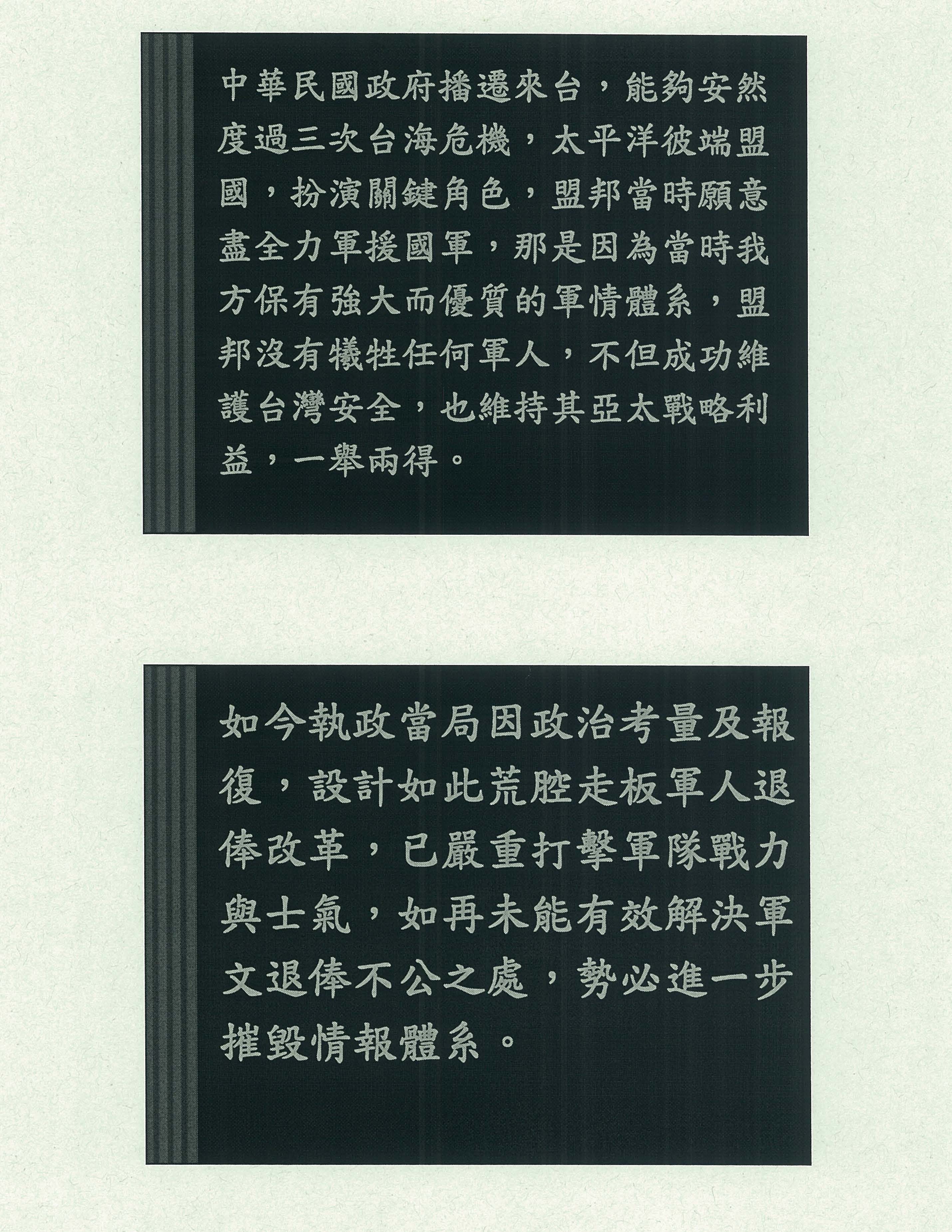 中華民國政府播遷來台，能夠安然度過三次台海危機，太平洋彼端盟國，扮演關鍵角色，盟邦當時願意盡全力軍援國軍，那是因為當時我方保有強大而優質的軍情體系，盟邦沒有犧牲任何軍人，不但成功維護台灣安全，也維持其亞太戰略利益，一舉兩得。

如今執政當局因政治考量及報復，設計如此荒腔走板軍人退俸改革，已嚴重打擊軍隊戰力與士氣，如再未能有效解決軍文退俸不公之處，勢必進一步摧毀情報體系。